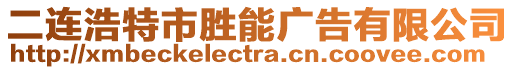 二连浩特市胜能广告有限公司
http://xmbeckelectra.cn.coovee.com